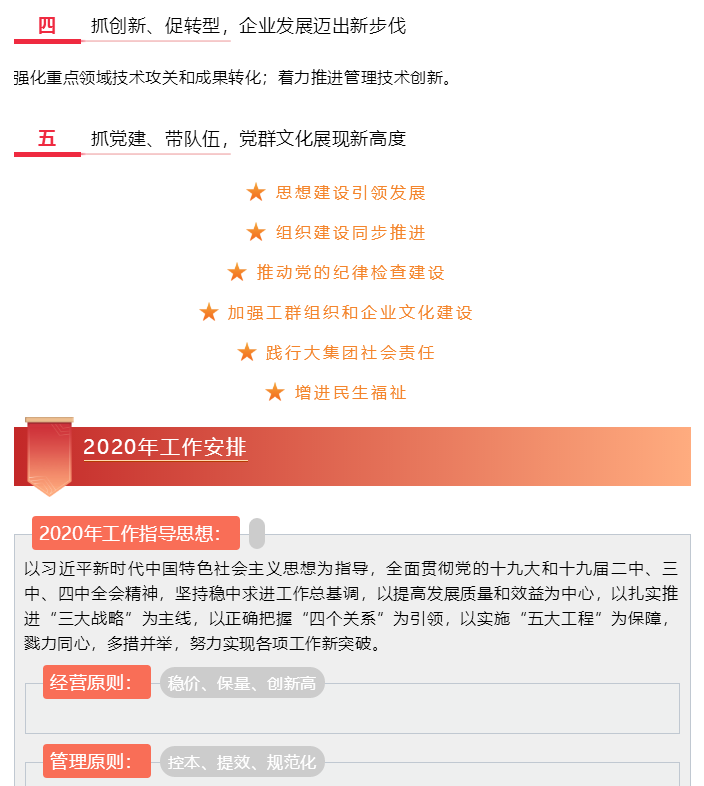 四 抓创新、促转型，企业发展迈出新步伐

强化重点领域技术攻关和成果转化；着力推进管理技术创新。

五 抓党建、带队伍，党群文化展现新高度

★ 思想建设引领发展

★ 组织建设同步推进

★ 推动党的纪律检查建设

★ 加强工群组织和企业文化建设

★ 践行大集团社会责任

★ 增进民生福祉

2020年工作安排

2020年工作指导思想：

以习近平新时代中国特色社会主义思想为指导，全面贯彻党的十九大和十九届二中、三中、四中全会精神，坚持稳中求进工作总基调，以提高发展质量和效益为中心，以扎实推进“三大战略”为主线，以正确把握“四个关系”为引领，以实施“五大工程”为保障，戮力同心，多措并举，努力实现各项工作新突破。

经营原则： 稳价、保量、创新高

管理原则： 控本、提效、规范化